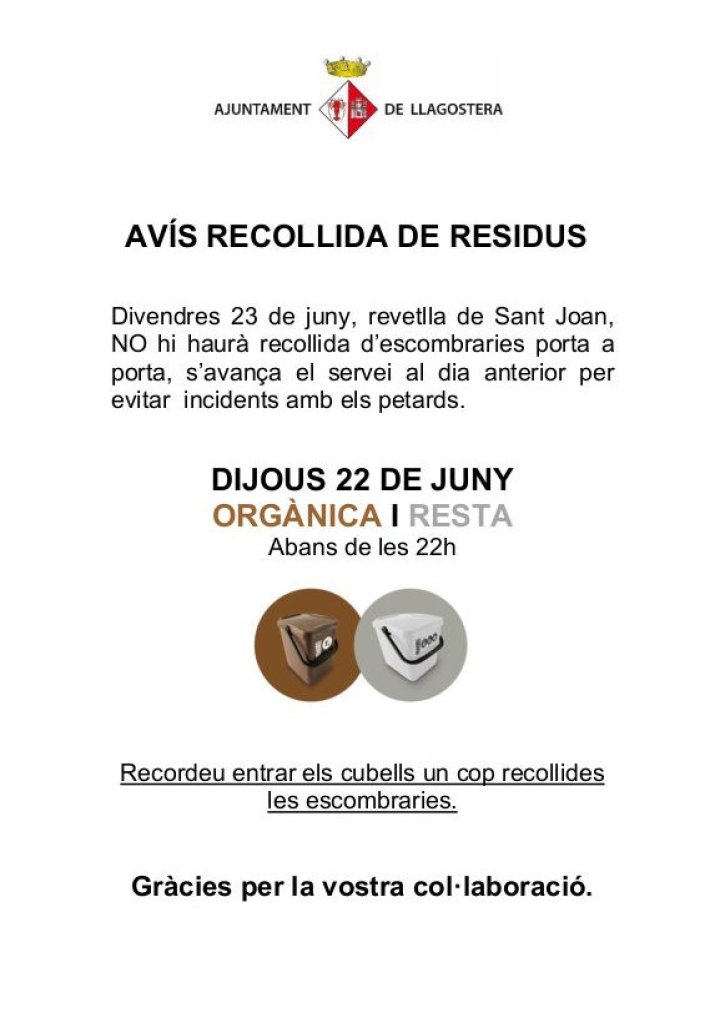 AJUNTAMENT DE LLAGOSTERA

AVÍS RECOLLIDA DE RESIDUS

Divendres 23 de juny, revetlla de Sant Joan, NO hi haurà recollida d'escombraries porta a porta, s'avança el servei al dia anterior per evitar incidents amb els petards.

DIJOUS 22 DE JUNY
ORGÀNICA I RESTA
Abans de les 22h

Recordeu entrar els cubells un cop recollides les escombraries.

Gràcies per la vostra col·laboració.